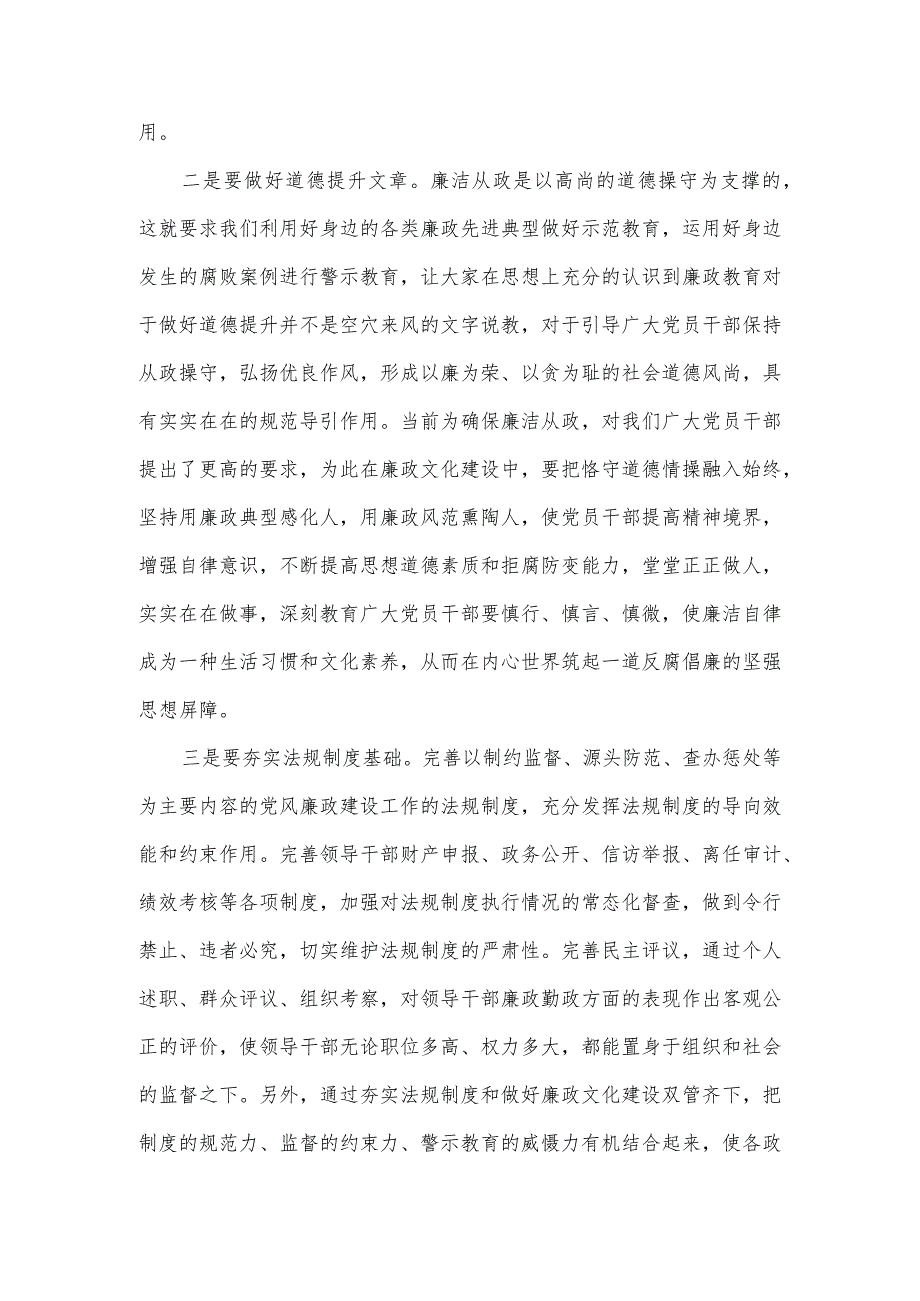 用。

二是要做好道德提升文章。廉洁从政是以高尚的道德操守为支撑的，这就要求我们利用好身边的各类廉政先进典型做好示范教育，运用好身边发生的腐败案例进行警示教育，让大家在思想上充分的认识到廉政教育对于做好道德提升并不是空穴来风的文字说教，对于引导广大党员干部保持从政操守，弘扬优良作风，形成以廉为荣、以贪为耻的社会道德风尚，具有实实在在的规范导引作用。当前为确保廉洁从政，对我们广大党员干部提出了更高的要求，为此在廉政文化建设中，要把恪守道德情操融入始终，坚持用廉政典型感化人，用廉政风范熏陶人，使党员干部提高精神境界，增强自律意识，不断提高思想道德素质和拒腐防变能力，堂堂正正做人，实实在在做事，深刻教育广大党员干部要慎行、慎言、慎微，使廉洁自律成为一种生活习惯和文化素养，从而在内心世界筑起一道反腐倡廉的坚强思想屏障。

三是要夯实法规制度基础。完善以制约监督、源头防范、查办惩处等为主要内容的党风廉政建设工作的法规制度，充分发挥法规制度的导向效能和约束作用。完善领导干部财产申报、政务公开、信访举报、离任审计、绩效考核等各项制度，加强对法规制度执行情况的常态化督查，做到令行禁止、违者必究，切实维护法规制度的严肃性。完善民主评议，通过个人述职、群众评议、组织考察，对领导干部廉政勤政方面的表现作出客观公正的评价，使领导干部无论职位多高、权力多大，都能置身于组织和社会的监督之下。另外，通过夯实法规制度和做好廉政文化建设双管齐下，把制度的规范力、监督的约束力、警示教育的威慑力有机结合起来，使各政